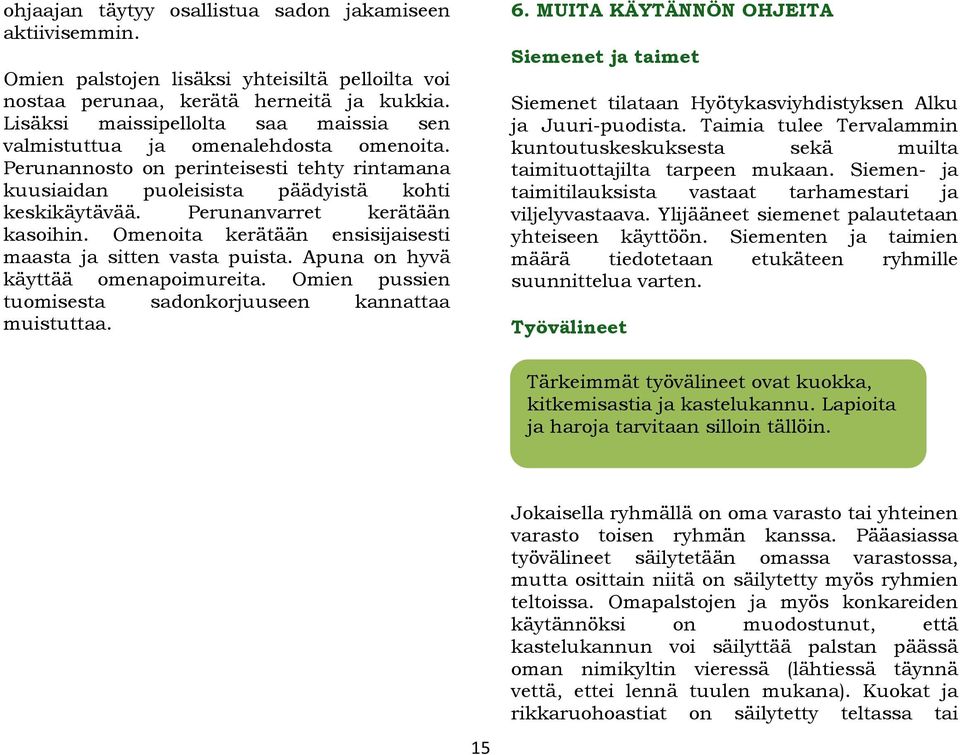 ohjaajan täytyy osallistua sadon jakamiseen aktiivisemmin.

Omien palstojen lisäksi yhteisiltä pelloilta voi nostaa perunaa, kerätä herneitä ja kukkia. Lisäksi maissipellolta saa maissia sen valmistuttua ja omenalehdosta omenoita. Perunannosto on perinteisesti tehty rintamana kuusiaidan puoleisista päädyistä kohti keskikäytävää. Perunanvarret kerätään kasoihin. Omenoita kerätään ensisijaisesti maasta ja sitten vasta puista. Apuna on hyvä käyttää omenapoimureita. Omien pussien tuomisesta sadonkorjuuseen kannattaa muistuttaa.

6. MUITA KÄYTÄNNÖN OHJEITA

Siemenet ja taimet

Siemenet tilataan Hyötykasviyhdistyksen Alku ja Juuri-puodista. Taimia tulee Tervalammin kuntoutuskeskuksesta sekä muilta taimituottajilta tarpeen mukaan. Siemen- ja taimitilauksista vastaat tarhamestari ja viljelyvastaava. Ylijääneet siemenet palautetaan yhteiseen käyttöön. Siementen ja taimien määrä tiedotetaan etukäteen ryhmille suunnittelua varten.

Työvälineet

Tärkeimmät työvälineet ovat kuokka, kitkemisastia ja kastelukannu. Lapioita ja haroja tarvitaan silloin tällöin.

Jokaisella ryhmällä on oma varasto tai yhteinen varasto toisen ryhmän kanssa. Pääasiassa työvälineet säilytetään omassa varastossa, mutta osittain niitä on säilytetty myös ryhmien teltoissa. Omapalstojen ja myös konkareiden käytännöksi on muodostunut, että kastelukannun voi säilyttää palstan päässä oman nimikyltin vieressä (lähtiessä täynnä vettä, ettei lennä tuulen mukana). Kuokat ja rikkaruohoastiat on säilytetty teltassa tai

15